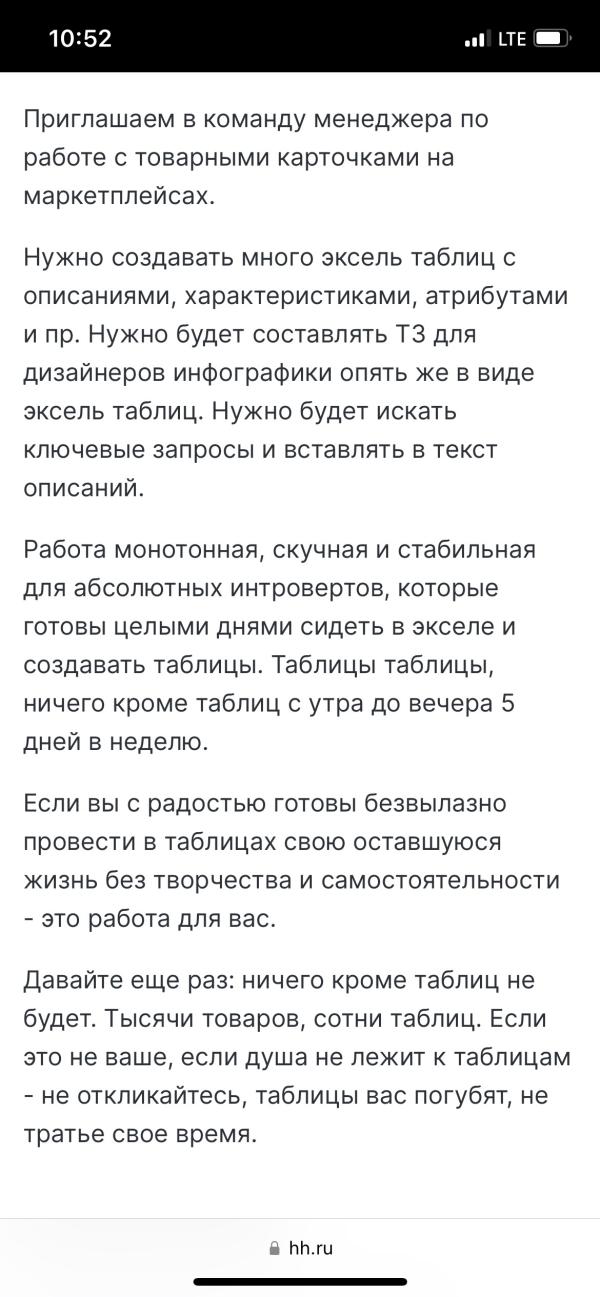 10:52

LTE

Приглашаем в команду менеджера по работе с товарными карточками на маркетплейсах.

Нужно создавать много эксель таблиц с описаниями, характеристиками, атрибутами и пр. Нужно будет составлять ТЗ для дизайнеров инфографики опять же в виде эксель таблиц. Нужно будет искать ключевые запросы и вставлять в текст описаний.

Работа монотонная, скучная и стабильная для абсолютных интровертов, которые готовы целыми днями сидеть в экселе и создавать таблицы. Таблицы таблицы, ничего кроме таблиц с утра до вечера 5 дней в неделю.

Если вы с радостью готовы безвылазно провести в таблицах свою оставшуюся жизнь без творчества и самостоятельности - это работа для вас.

Давайте еще раз: ничего кроме таблиц не будет. Тысячи товаров, сотни таблиц. Если это не ваше, если душа не лежит к таблицам - не откликайтесь, таблицы вас погубят, не тратье свое время.

hh.ru